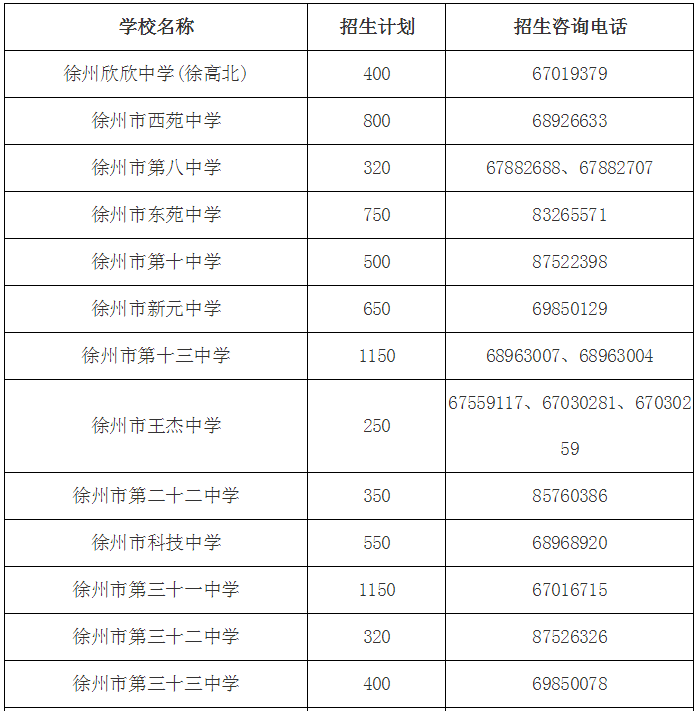 | 学校名称 | 招生计划 | 招生咨询电话 |
|---|---|---|
| 徐州欣欣中学(徐高北) | 400 | 67019379 |
| 徐州市西苑中学 | 800 | 68926633 |
| 徐州市第八中学 | 320 | 67882688、67882707 |
| 徐州市东苑中学 | 750 | 83265571 |
| 徐州市第十中学 | 500 | 87522398 |
| 徐州市新元中学 | 650 | 69850129 |
| 徐州市第十三中学 | 1150 | 68963007、68963004 |
| 徐州市王杰中学 | 250 | 67559117、67030281、67030259 |
| 徐州市第二十二中学 | 350 | 85760386 |
| 徐州市科技中学 | 550 | 68968920 |
| 徐州市第三十一中学 | 1150 | 67016715 |
| 徐州市第三十二中学 | 320 | 87526326 |
| 徐州市第三十三中学 | 400 | 69850078 |